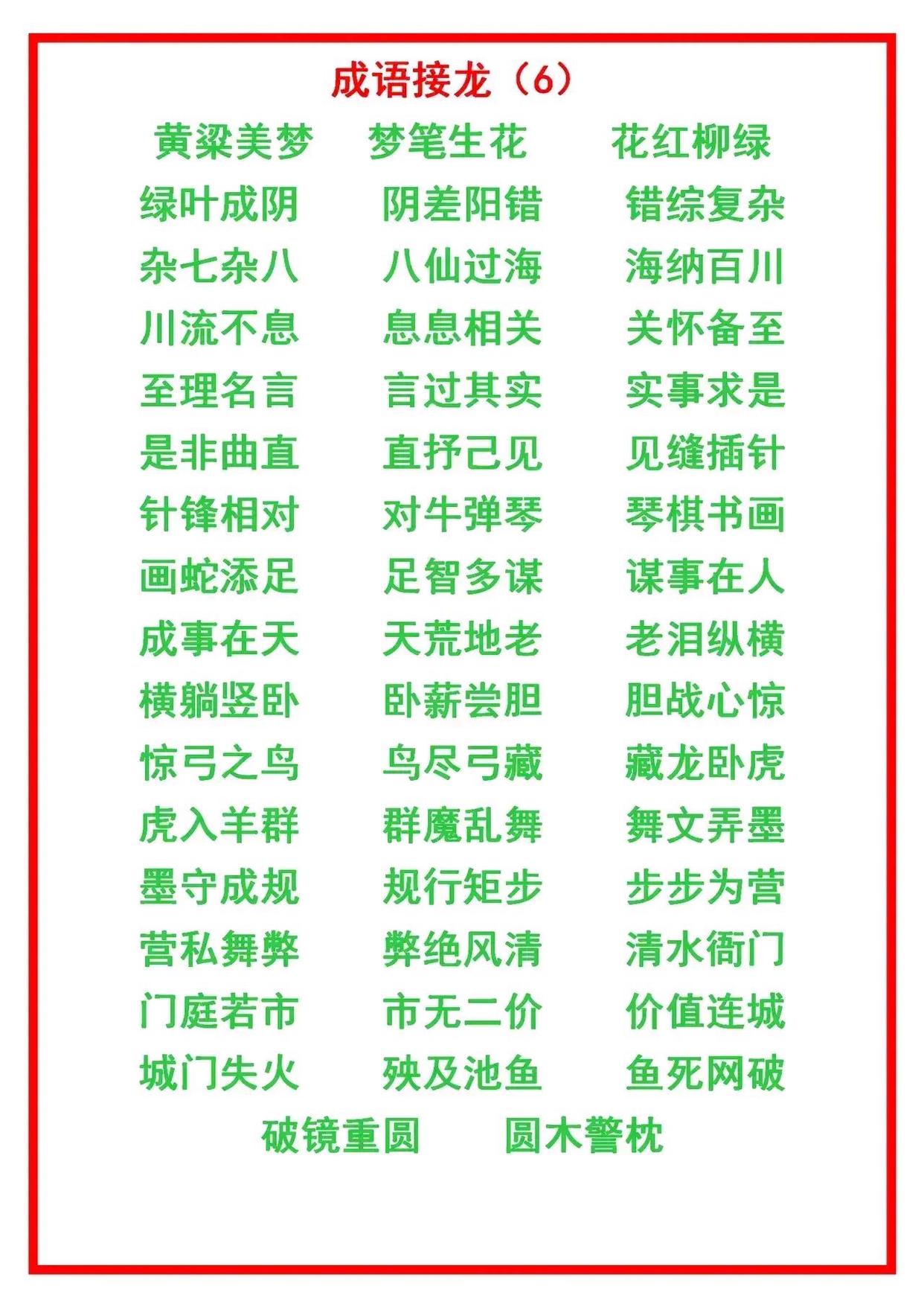 成语接龙（6）

黄粱美梦 梦笔生花 花红柳绿
绿叶成阴 阴差阳错 错综复杂
杂七杂八 八仙过海 海纳百川
川流不息 息息相关 关怀备至
至理名言 言过其实 实事求是
是非曲直 直抒己见 见缝插针
针锋相对 对牛弹琴 琴棋书画
画蛇添足 足智多谋 谋事在人
成事在天 天荒地老 老泪纵横
横躺竖卧 卧薪尝胆 胆战心惊
惊弓之鸟 鸟尽弓藏 藏龙卧虎
虎入羊群 群魔乱舞 舞文弄墨
墨守成规 规行矩步 步步为营
营私舞弊 弊绝风清 清水衙门
门庭若市 市无二价 价值连城
城门失火 殃及池鱼 鱼死网破
破镜重圆 圆木警枕